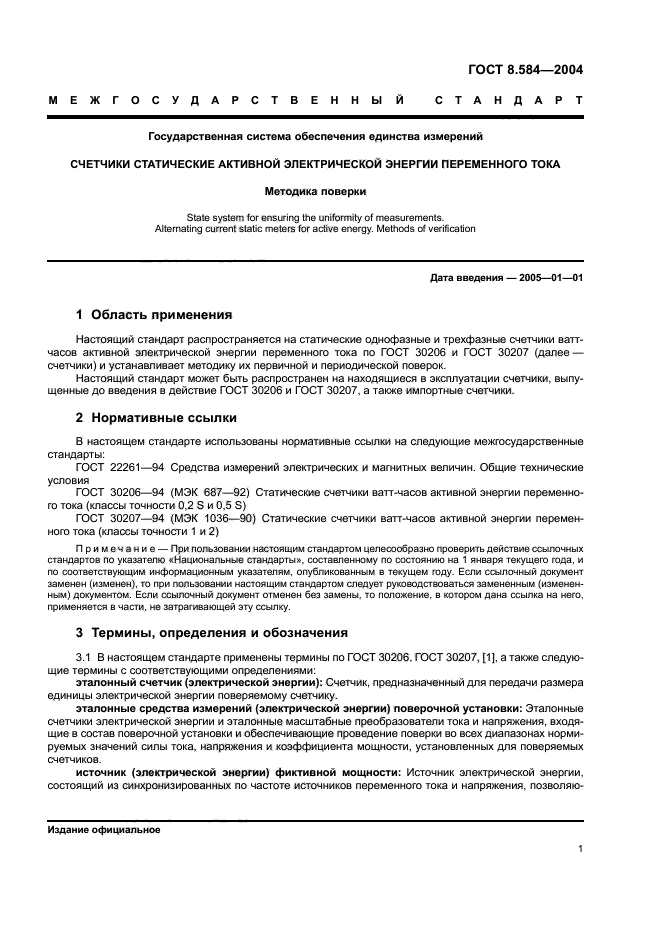 ГОСТ 8.584—2004

МЕЖГОСУДАРСТВЕННЫЙ СТАНДАРТ

Государственная система обеспечения единства измерений

СЧЕТЧИКИ СТАТИЧЕСКИЕ АКТИВНОЙ ЭЛЕКТРИЧЕСКОЙ ЭНЕРГИИ ПЕРЕМЕННОГО ТОКА

Методика поверки

State system for ensuring the uniformity of measurements. Alternating current static meters for active energy. Methods of verification

Дата введения — 2005—01—01

1 Область применения

Настоящий стандарт распространяется на статические однофазные и трехфазные счетчики ватт-часов активной электрической энергии переменного тока по ГОСТ 30206 и ГОСТ 30207 (далее — счетчики) и устанавливает методику их первичной и периодической поверок.

Настоящий стандарт может быть распространен на находящиеся в эксплуатации счетчики, выпущенные до введения в действие ГОСТ 30206 и ГОСТ 30207, а также импортные счетчики.

2 Нормативные ссылки

В настоящем стандарте использованы нормативные ссылки на следующие межгосударственные стандарты:

ГОСТ 22261—94 Средства измерений электрических и магнитных величин. Общие технические условия

ГОСТ 30206—94 (МЭК 687—92) Статические счетчики ватт-часов активной энергии переменного тока (классы точности 0,2 S и 0,5 S)

ГОСТ 30207—94 (МЭК 1036—90) Статические счетчики ватт-часов активной энергии переменного тока (классы точности 1 и 2)

Примечание — При пользовании настоящим стандартом целесообразно проверить действие ссылочных стандартов по указателю «Национальные стандарты», составленному по состоянию на 1 января текущего года, и по соответствующим информационным указателям, опубликованным в текущем году. Если ссылочный документ заменен (изменен), то при пользовании настоящим стандартом следует руководствоваться замененным (измененным) документом. Если ссылочный документ отменен без замены, то положение, в котором дана ссылка на него, применяется в части, не затрагивающей эту ссылку.

3 Термины, определения и обозначения

3.1 В настоящем стандарте применены термины по ГОСТ 30206, ГОСТ 30207, [1], а также следующие термины с соответствующими определениями:

эталонный счетчик (электрической энергии): Счетчик, предназначенный для передачи размера единицы электрической энергии поверяемому счетчику.

эталонные средства измерений (электрической энергии) поверочной установки: Эталонные счетчики электрической энергии и эталонные масштабные преобразователи тока и напряжения, входящие в состав поверочной установки и обеспечивающие проведение поверки во всех диапазонах нормируемых значений силы тока, напряжения и коэффициента мощности, установленных для поверяемых счетчиков.

источник (электрической энергии) фиктивной мощности: Источник электрической энергии, состоящий из синхронизированных по частоте источников переменного тока и напряжения, позволяю-

Издание официальное

1